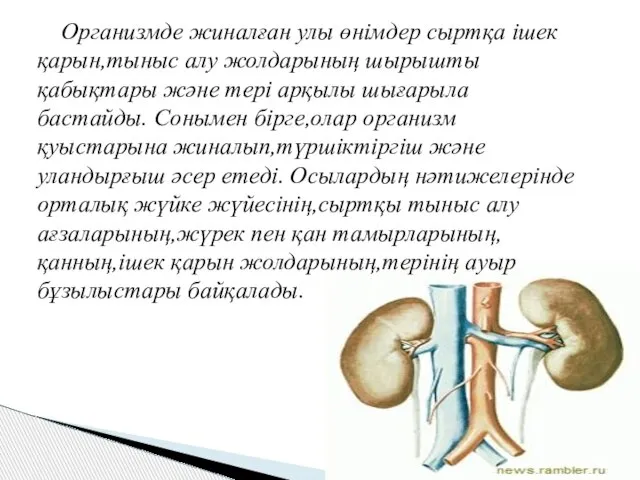 Организмде жиналған улы өнімдер сыртқа ішек қарын,тыныс алу жолдарының шырышты қабықтары және тері арқылы шығарыла бастайды. Сонымен бірге,олар организм қуыстарына жиналып,түршіктіргіш және уландырғыш әсер етеді. Осылардың нәтижелерінде орталық жүйке жүйесінің,сыртқы тыныс алу ағзаларының,жүрек пен қан тамырларының, қанның,ішек қарын жолдарының,терінің ауыр бұзылыстары байқалады.

news.rambler.ru